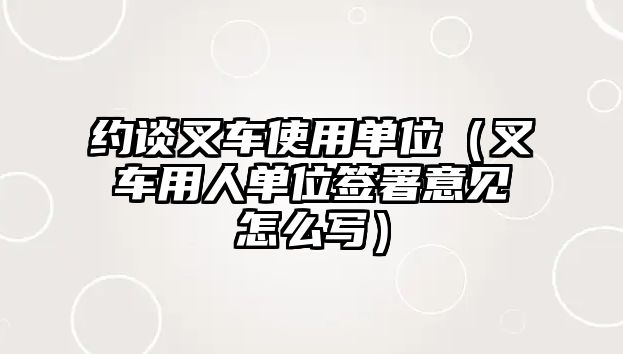 约谈叉车使用单位（叉车用人单位签署意见怎么写）